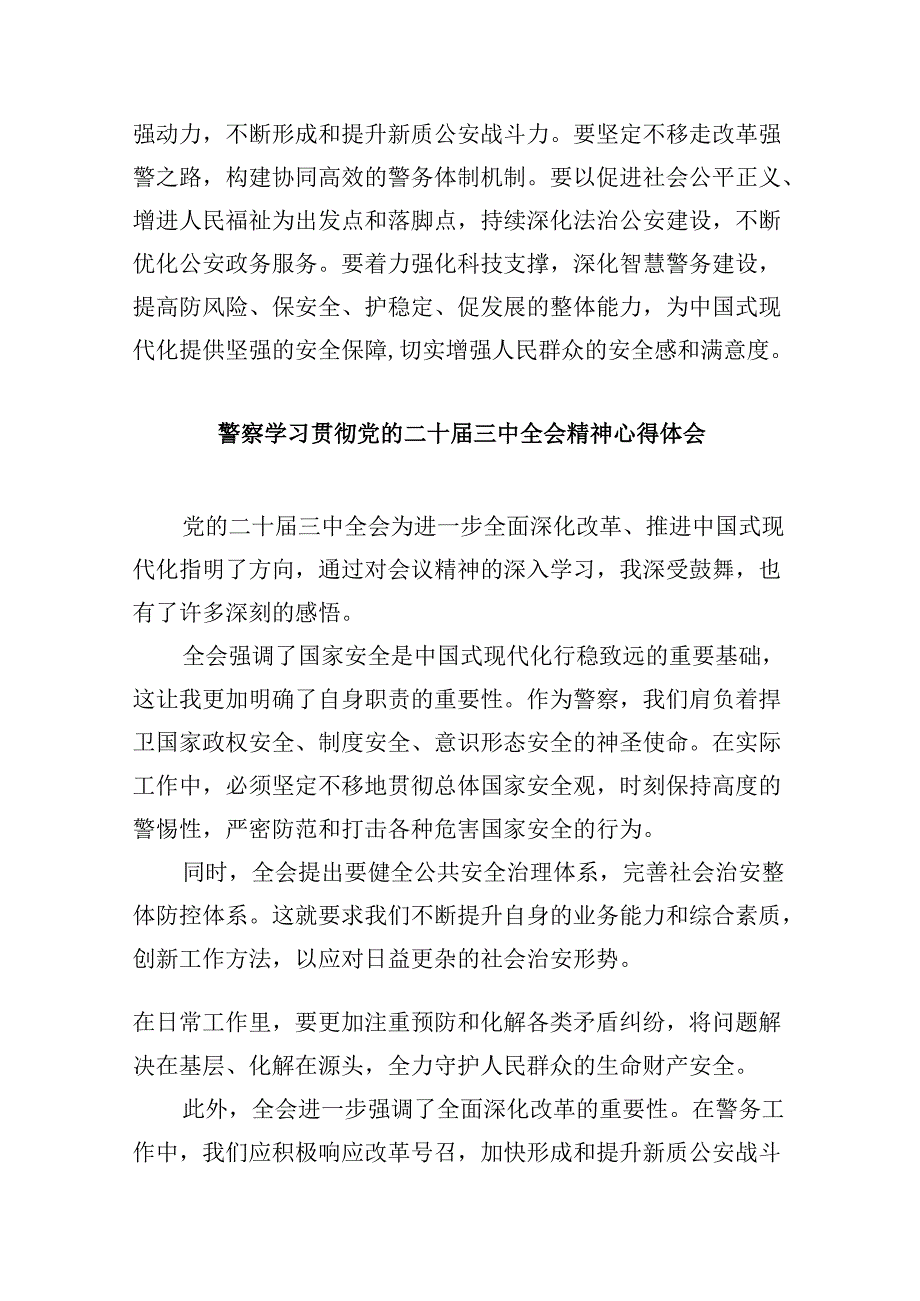 强动力，不断形成和提升新质公安战斗力。要坚定不移走改革强警之路，构建协同高效的警务体制机制。要以促进社会公平正义、增进人民福祉为出发点和落脚点，持续深化法治公安建设，不断优化公安政务服务。要着力强化科技支撑，深化智慧警务建设，提高防风险、保安全、护稳定、促发展的整体能力，为中国式现代化提供坚强的安全保障，切实增强人民群众的安全感和满意度。

警察学习贯彻党的二十届三中全会精神心得体会

党的二十届三中全会为进一步全面深化改革、推进中国式现代化指明了方向，通过对会议精神的深入学习，我深受鼓舞，也有了许多深刻的感悟。

全会强调了国家安全是中国式现代化行稳致远的重要基础，这让我更加明确了自身职责的重要性。作为警察，我们肩负着捍卫国家政权安全、制度安全、意识形态安全的神圣使命。在实际工作中，必须坚定不移地贯彻总体国家安全观，时刻保持高度的警惕性，严密防范和打击各种危害国家安全的行为。

同时，全会提出要健全公共安全治理体系，完善社会治安整体防控体系。这就要求我们不断提升自身的业务能力和综合素质，创新工作方法，以应对日益更杂的社会治安形势。

在日常工作里，要更加注重预防和化解各类矛盾纠纷，将问题解决在基层、化解在源头，全力守护人民群众的生命财产安全。

此外，全会进一步强调了全面深化改革的重要性。在警务工作中，我们应积极响应改革号召，加快形成和提升新质公安战斗